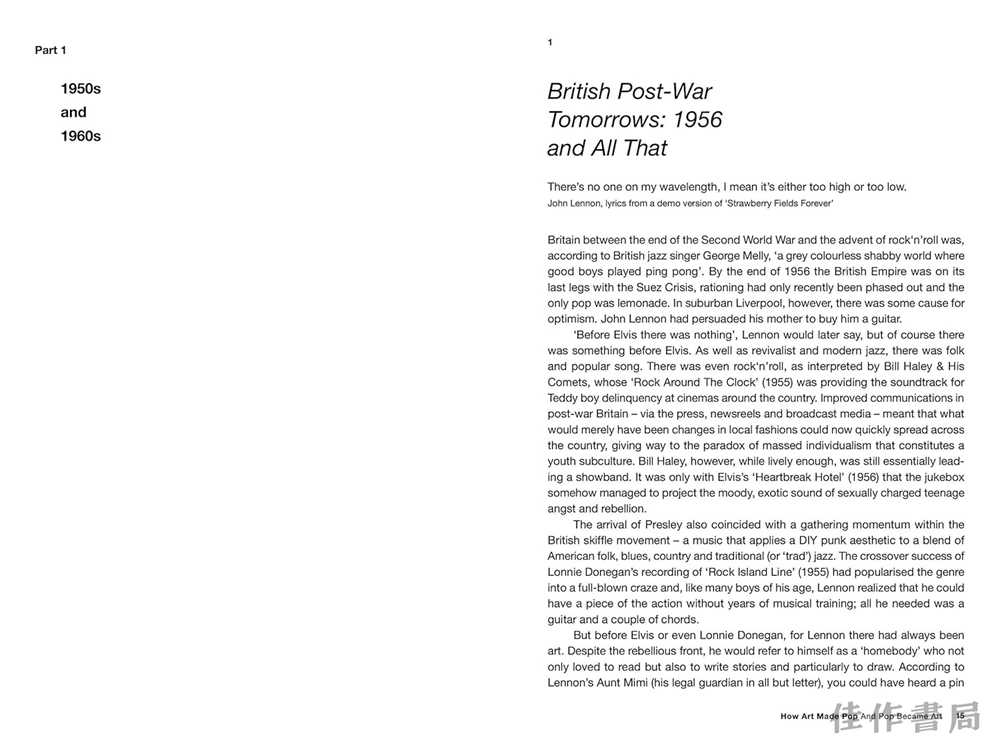 Part 1

1950s
and
1960s

1

British Post-War Tomorrows: 1956 and All That

There's no one on my wavelength, I mean it's either too high or too low.
John Lennon, lyrics from a demo version of 'Strawberry Fields Forever'

Britain between the end of the Second World War and the advent of rock'n'roll was, according to British jazz singer George Melly, 'a grey colourless shabby world where good boys played ping pong'. By the end of 1956 the British Empire was on its last legs with the Suez Crisis, rationing had only recently been phased out and the only pop was lemonade. In suburban Liverpool, however, there was some cause for optimism. John Lennon had persuaded his mother to buy him a guitar.

'Before Elvis there was nothing', Lennon would later say, but of course there was something before Elvis. As well as revivalist and modern jazz, there was folk and popular song. There was even rock'n'roll, as interpreted by Bill Haley & His Comets, whose 'Rock Around The Clock' (1955) was providing the soundtrack for Teddy boy delinquency at cinemas around the country. Improved communications in post-war Britain – via the press, newsreels and broadcast media – meant that what would merely have been changes in local fashions could now quickly spread across the country, giving way to the paradox of massed individualism that constitutes a youth subculture. Bill Haley, however, while lively enough, was still essentially leading a showband. It was only with Elvis's 'Heartbreak Hotel' (1956) that the jukebox somehow managed to project the moody, exotic sound of sexually charged teenage angst and rebellion.

The arrival of Presley also coincided with a gathering momentum within the British skiffle movement – a music that applies a DIY punk aesthetic to a blend of American folk, blues, country and traditional (or 'trad') jazz. The crossover success of Lonnie Donegan's recording of 'Rock Island Line' (1955) had popularised the genre into a full-blown craze and, like many boys of his age, Lennon realized that he could have a piece of the action without years of musical training; all he needed was a guitar and a couple of chords.

But before Elvis or even Lonnie Donegan, for Lennon there had always been art. Despite the rebellious front, he would refer to himself as a 'homebody' who not only loved to read but also to write stories and particularly to draw. According to Lennon's Aunt Mimi (his legal guardian in all but letter), you could have heard a pin

How Art Made Pop And Pop Became Art 15

佳作書局